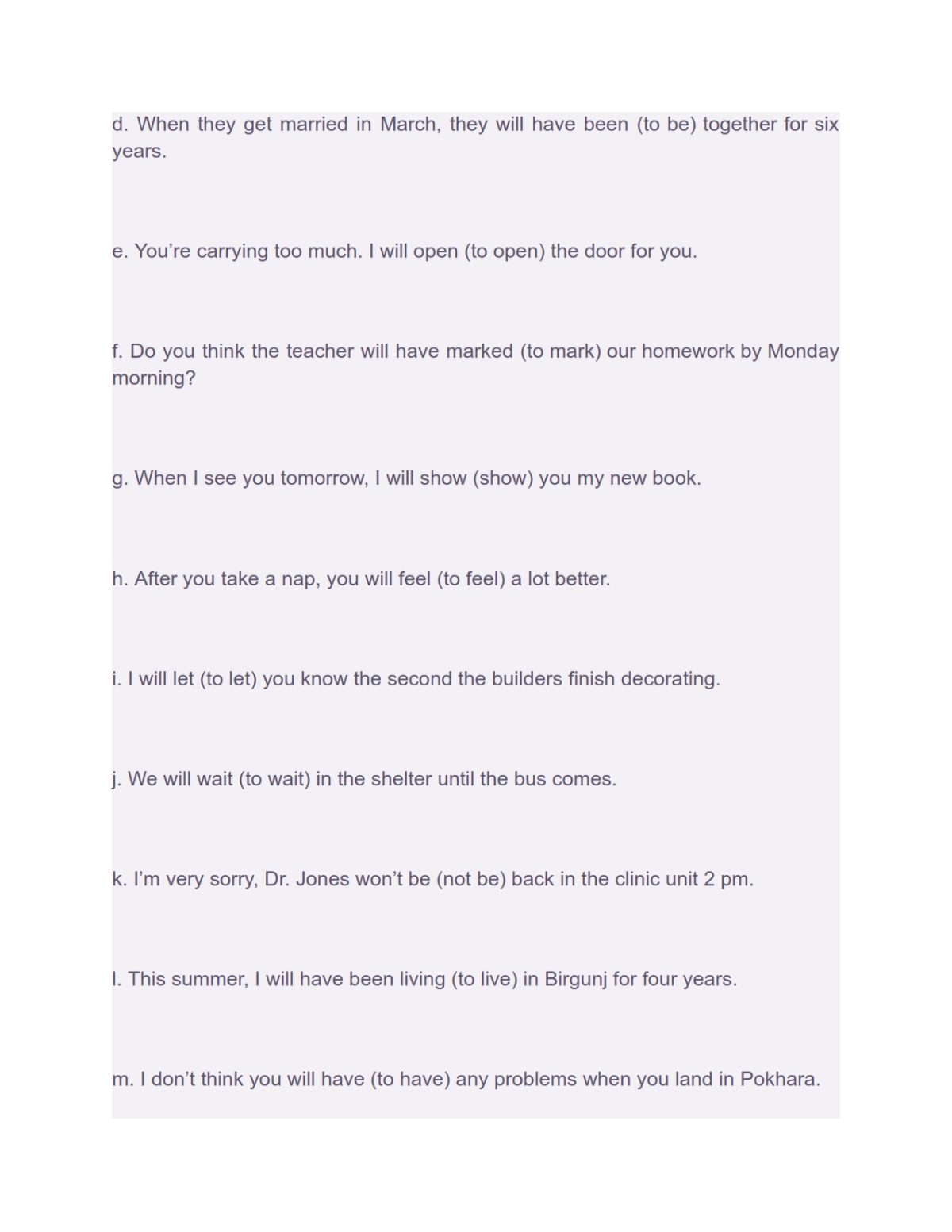 d. When they get married in March, they will have been (to be) together for six years.

e. You’re carrying too much. I will open (to open) the door for you.

f. Do you think the teacher will have marked (to mark) our homework by Monday morning?

g. When I see you tomorrow, I will show (show) you my new book.

h. After you take a nap, you will feel (to feel) a lot better.

i. I will let (to let) you know the second the builders finish decorating.

j. We will wait (to wait) in the shelter until the bus comes.

k. I’m very sorry, Dr. Jones won’t be (not be) back in the clinic unit 2 pm.

l. This summer, I will have been living (to live) in Birgunj for four years.

m. I don’t think you will have (to have) any problems when you land in Pokhara.